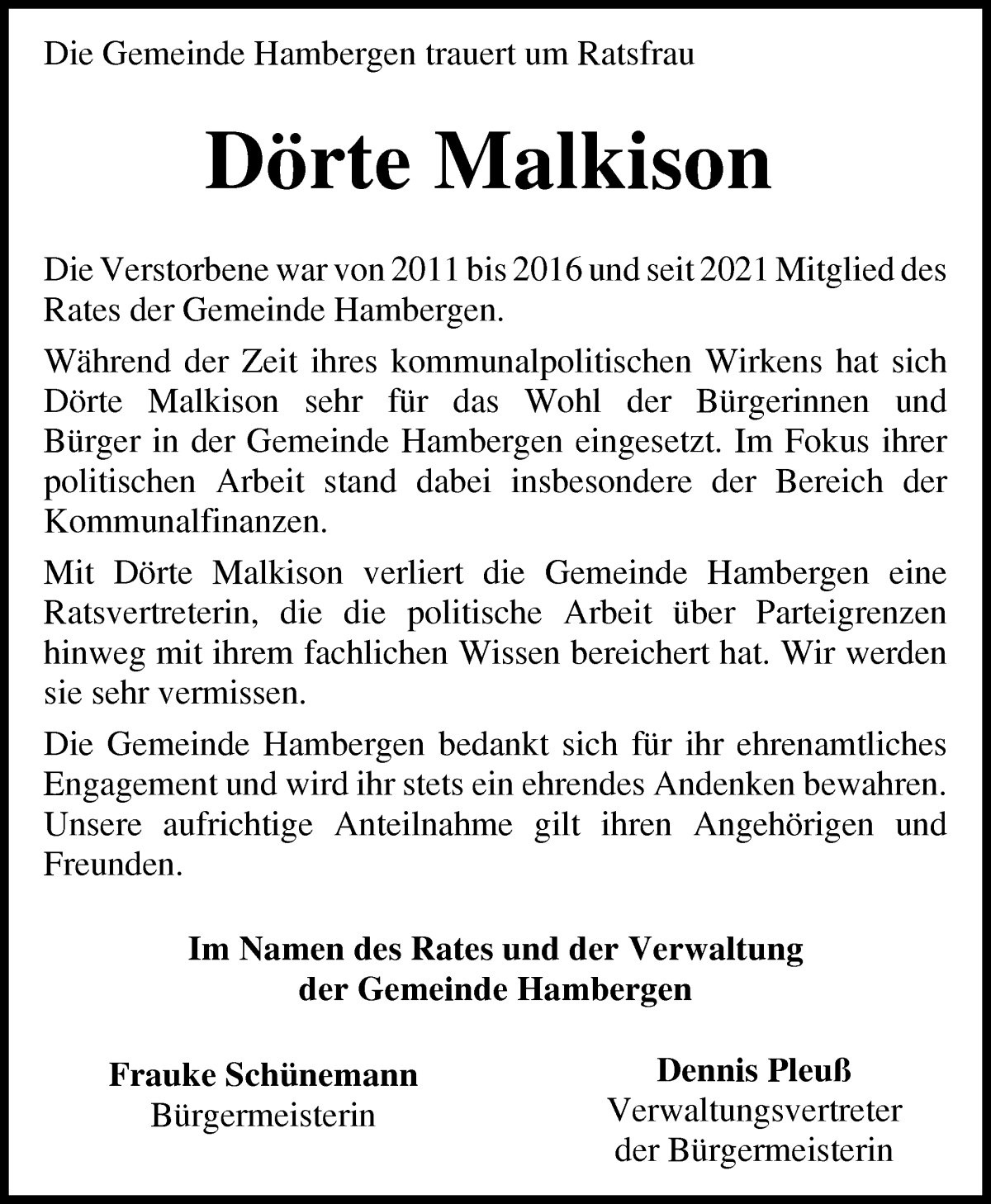 Die Gemeinde Hambergen trauert um Ratsfrau

Dörte Malkison

Die Verstorbene war von 2011 bis 2016 und seit 2021 Mitglied des Rates der Gemeinde Hambergen.

Während der Zeit ihres kommunalpolitischen Wirkens hat sich Dörte Malkison sehr für das Wohl der Bürgerinnen und Bürger in der Gemeinde Hambergen eingesetzt. Im Fokus ihrer politischen Arbeit stand dabei insbesondere der Bereich der Kommunalfinanzen.

Mit Dörte Malkison verliert die Gemeinde Hambergen eine Ratsvertreterin, die die politische Arbeit über Parteigrenzen hinweg mit ihrem fachlichen Wissen bereichert hat. Wir werden sie sehr vermissen.

Die Gemeinde Hambergen bedankt sich für ihr ehrenamtliches Engagement und wird ihr stets ein ehrendes Andenken bewahren. Unsere aufrichtige Anteilnahme gilt ihren Angehörigen und Freunden.

Im Namen des Rates und der Verwaltung
der Gemeinde Hambergen

Frauke Schünemann
Bürgermeisterin

Dennis Pleuß
Verwaltungsvertreter
der Bürgermeisterin